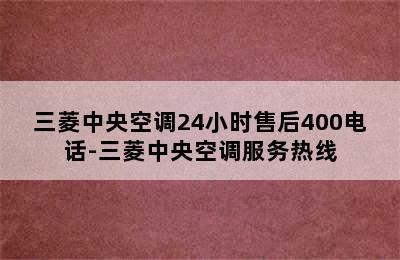 三菱中央空调24小时售后400电话-三菱中央空调服务热线